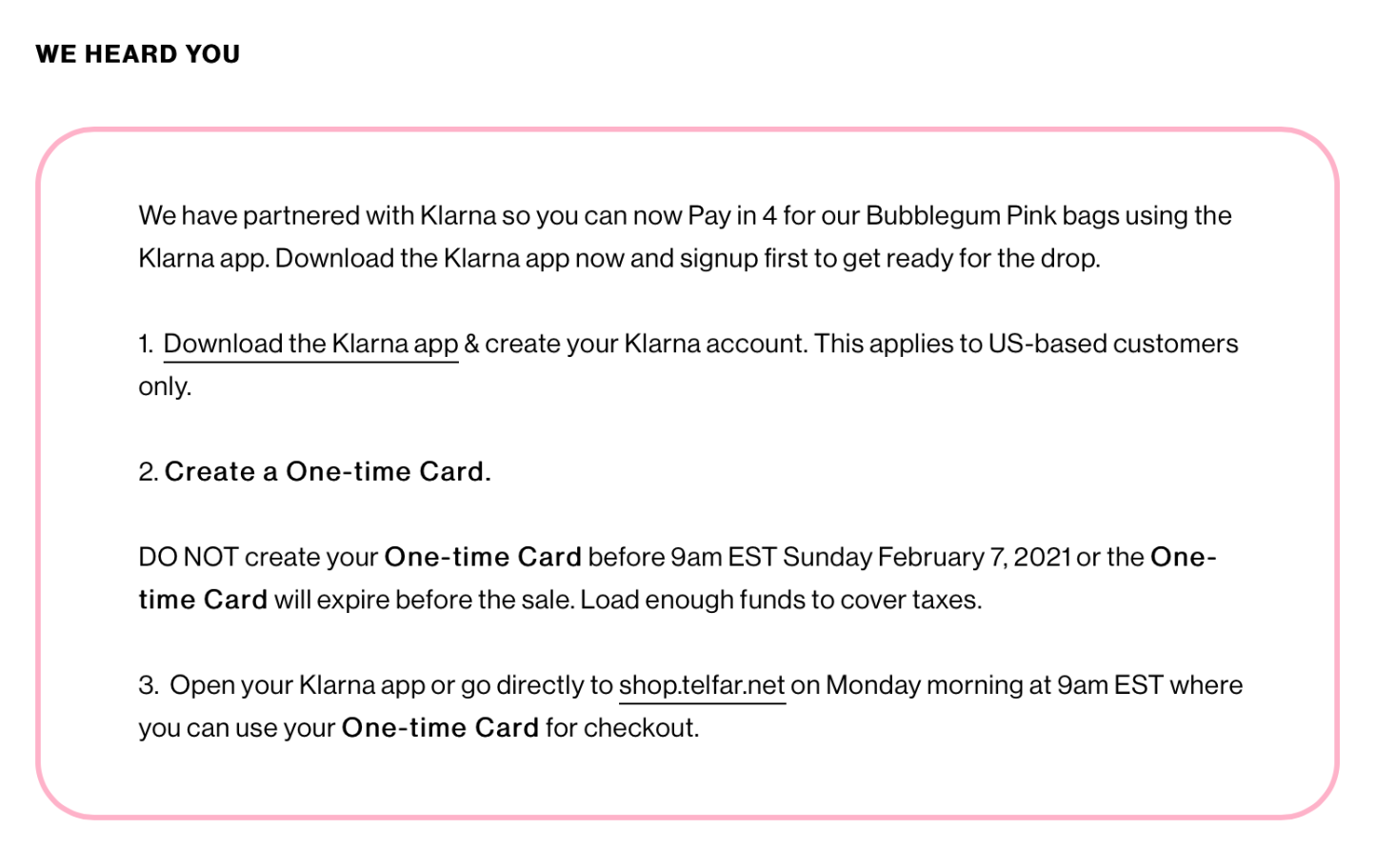 WE HEARD YOU

We have partnered with Klarna so you can now Pay in 4 for our Bubblegum Pink bags using the Klarna app. Download the Klarna app now and signup first to get ready for the drop.

1. Download the Klarna app & create your Klarna account. This applies to US-based customers only.

2. Create a One-time Card.

DO NOT create your One-time Card before 9am EST Sunday February 7, 2021 or the One-time Card will expire before the sale. Load enough funds to cover taxes.

3. Open your Klarna app or go directly to shop.telfar.net on Monday morning at 9am EST where you can use your One-time Card for checkout.